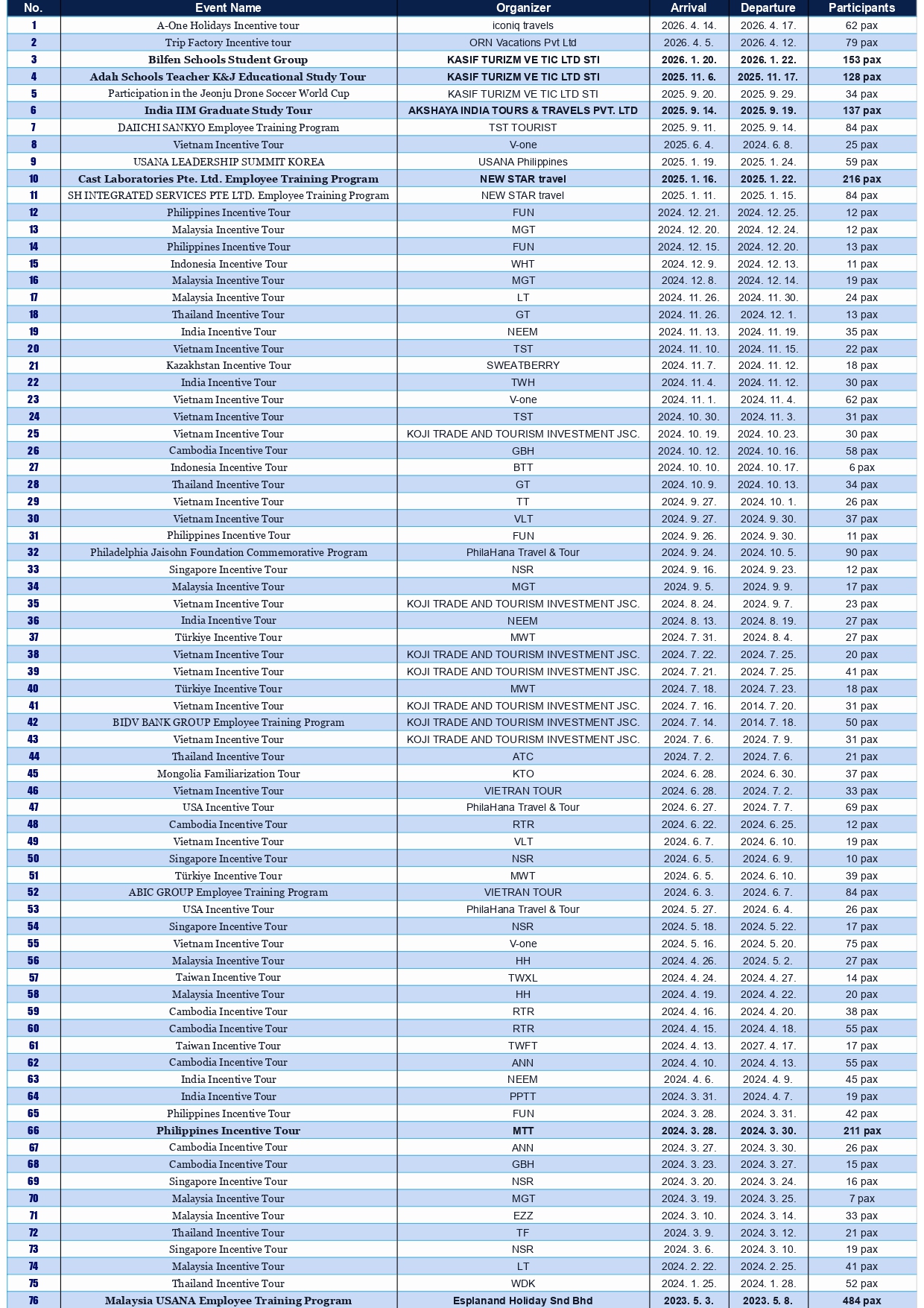 | No. | Event Name | Organizer | Arrival | Departure | Participants |
|---|---|---|---|---|---|
| 1 | A-One Holidays Incentive tour | iconiq travels | 2026. 4. 14. | 2026. 4. 17. | 62 pax |
| 2 | Trip Factory Incentive tour | ORN Vacations Pvt Ltd | 2026. 4. 5. | 2026. 4. 12. | 79 pax |
| 3 | Bilfen Schools Student Group | KASIF TURIZM VE TIC LTD STI | 2026. 1. 20. | 2026. 1. 22. | 153 pax |
| 4 | Adah Schools Teacher K&J Educational Study Tour | KASIF TURIZM VE TIC LTD STI | 2025. 11. 6. | 2025. 11. 17. | 128 pax |
| 5 | Participation in the Jeonju Drone Soccer World Cup | KASIF TURIZM VE TIC LTD STI | 2025. 9. 20. | 2025. 9. 29. | 34 pax |
| 6 | India IIM Graduate Study Tour | AKSHAYA INDIA TOURS & TRAVELS PVT. LTD | 2025. 9. 14. | 2025. 9. 19. | 137 pax |
| 7 | DAIICHI SANKYO Employee Training Program | TST TOURIST | 2025. 9. 11. | 2025. 9. 14. | 84 pax |
| 8 | Vietnam Incentive Tour | V-one | 2025. 6. 4. | 2024. 6. 8. | 25 pax |
| 9 | USANA LEADERSHIP SUMMIT KOREA | USANA Philippines | 2025. 1. 19. | 2025. 1. 24. | 59 pax |
| 10 | Cast Laboratories Pte. Ltd. Employee Training Program | NEW STAR travel | 2025. 1. 16. | 2025. 1. 22. | 216 pax |
| 11 | SH INTEGRATED SERVICES PTE LTD. Employee Training Program | NEW STAR travel | 2025. 1. 11. | 2025. 1. 15. | 84 pax |
| 12 | Philippines Incentive Tour | FUN | 2024. 12. 21. | 2024. 12. 25. | 12 pax |
| 13 | Malaysia Incentive Tour | MGT | 2024. 12. 20. | 2024. 12. 24. | 12 pax |
| 14 | Philippines Incentive Tour | FUN | 2024. 12. 15. | 2024. 12. 20. | 13 pax |
| 15 | Indonesia Incentive Tour | WHT | 2024. 12. 9. | 2024. 12. 13. | 11 pax |
| 16 | Malaysia Incentive Tour | MGT | 2024. 12. 8. | 2024. 12. 14. | 19 pax |
| 17 | Malaysia Incentive Tour | LT | 2024. 11. 26. | 2024. 11. 30. | 24 pax |
| 18 | Thailand Incentive Tour | GT | 2024. 11. 26. | 2024. 12. 1. | 13 pax |
| 19 | India Incentive Tour | NEEM | 2024. 11. 13. | 2024. 11. 19. | 35 pax |
| 20 | Vietnam Incentive Tour | TST | 2024. 11. 10. | 2024. 11. 15. | 22 pax |
| 21 | Kazakhstan Incentive Tour | SWEATBERRY | 2024. 11. 7. | 2024. 11. 12. | 18 pax |
| 22 | India Incentive Tour | TWH | 2024. 11. 4. | 2024. 11. 12. | 30 pax |
| 23 | Vietnam Incentive Tour | V-one | 2024. 11. 1. | 2024. 11. 4. | 62 pax |
| 24 | Vietnam Incentive Tour | TST | 2024. 10. 30. | 2024. 11. 3. | 31 pax |
| 25 | Vietnam Incentive Tour | KOJI TRADE AND TOURISM INVESTMENT JSC. | 2024. 10. 19. | 2024. 10. 23. | 30 pax |
| 26 | Cambodia Incentive Tour | GBH | 2024. 10. 12. | 2024. 10. 16. | 58 pax |
| 27 | Indonesia Incentive Tour | BTT | 2024. 10. 10. | 2024. 10. 17. | 6 pax |
| 28 | Thailand Incentive Tour | GT | 2024. 10. 9. | 2024. 10. 13. | 34 pax |
| 29 | Vietnam Incentive Tour | TT | 2024. 9. 27. | 2024. 10. 1. | 26 pax |
| 30 | Vietnam Incentive Tour | VLT | 2024. 9. 27. | 2024. 9. 30. | 37 pax |
| 31 | Philippines Incentive Tour | FUN | 2024. 9. 26. | 2024. 9. 30. | 11 pax |
| 32 | Philadelphia Jaisohn Foundation Commemorative Program | PhilaHana Travel & Tour | 2024. 9. 24. | 2024. 10. 5. | 90 pax |
| 33 | Singapore Incentive Tour | NSR | 2024. 9. 16. | 2024. 9. 23. | 12 pax |
| 34 | Malaysia Incentive Tour | MGT | 2024. 9. 5. | 2024. 9. 9. | 17 pax |
| 35 | Vietnam Incentive Tour | KOJI TRADE AND TOURISM INVESTMENT JSC. | 2024. 8. 24. | 2024. 9. 7. | 23 pax |
| 36 | India Incentive Tour | NEEM | 2024. 8. 13. | 2024. 8. 19. | 27 pax |
| 37 | Türkiye Incentive Tour | MWT | 2024. 7. 31. | 2024. 8. 4. | 27 pax |
| 38 | Vietnam Incentive Tour | KOJI TRADE AND TOURISM INVESTMENT JSC. | 2024. 7. 22. | 2024. 7. 25. | 20 pax |
| 39 | Vietnam Incentive Tour | KOJI TRADE AND TOURISM INVESTMENT JSC. | 2024. 7. 21. | 2024. 7. 25. | 41 pax |
| 40 | Türkiye Incentive Tour | MWT | 2024. 7. 18. | 2024. 7. 23. | 18 pax |
| 41 | Vietnam Incentive Tour | KOJI TRADE AND TOURISM INVESTMENT JSC. | 2024. 7. 16. | 2014. 7. 20. | 31 pax |
| 42 | BIDV BANK GROUP Employee Training Program | KOJI TRADE AND TOURISM INVESTMENT JSC. | 2024. 7. 14. | 2014. 7. 18. | 50 pax |
| 43 | Vietnam Incentive Tour | KOJI TRADE AND TOURISM INVESTMENT JSC. | 2024. 7. 6. | 2024. 7. 9. | 31 pax |
| 44 | Thailand Incentive Tour | ATC | 2024. 7. 2. | 2024. 7. 6. | 21 pax |
| 45 | Mongolia Familiarization Tour | KTO | 2024. 6. 28. | 2024. 6. 30. | 37 pax |
| 46 | Vietnam Incentive Tour | VIETRAN TOUR | 2024. 6. 28. | 2024. 7. 2. | 33 pax |
| 47 | USA Incentive Tour | PhilaHana Travel & Tour | 2024. 6. 27. | 2024. 7. 7. | 69 pax |
| 48 | Cambodia Incentive Tour | RTR | 2024. 6. 22. | 2024. 6. 25. | 12 pax |
| 49 | Vietnam Incentive Tour | VLT | 2024. 6. 7. | 2024. 6. 10. | 19 pax |
| 50 | Singapore Incentive Tour | NSR | 2024. 6. 5. | 2024. 6. 9. | 10 pax |
| 51 | Türkiye Incentive Tour | MWT | 2024. 6. 5. | 2024. 6. 10. | 39 pax |
| 52 | ABIC GROUP Employee Training Program | VIETRAN TOUR | 2024. 6. 3. | 2024. 6. 7. | 84 pax |
| 53 | USA Incentive Tour | PhilaHana Travel & Tour | 2024. 5. 27. | 2024. 6. 4. | 26 pax |
| 54 | Singapore Incentive Tour | NSR | 2024. 5. 18. | 2024. 5. 22. | 17 pax |
| 55 | Vietnam Incentive Tour | V-one | 2024. 5. 16. | 2024. 5. 20. | 75 pax |
| 56 | Malaysia Incentive Tour | HH | 2024. 4. 26. | 2024. 5. 2. | 27 pax |
| 57 | Taiwan Incentive Tour | TWXL | 2024. 4. 24. | 2024. 4. 27. | 14 pax |
| 58 | Malaysia Incentive Tour | HH | 2024. 4. 19. | 2024. 4. 22. | 20 pax |
| 59 | Cambodia Incentive Tour | RTR | 2024. 4. 16. | 2024. 4. 20. | 38 pax |
| 60 | Cambodia Incentive Tour | RTR | 2024. 4. 15. | 2024. 4. 18. | 55 pax |
| 61 | Taiwan Incentive Tour | TWFT | 2024. 4. 13. | 2027. 4. 17. | 17 pax |
| 62 | Cambodia Incentive Tour | ANN | 2024. 4. 10. | 2024. 4. 13. | 55 pax |
| 63 | India Incentive Tour | NEEM | 2024. 4. 6. | 2024. 4. 9. | 45 pax |
| 64 | India Incentive Tour | PPTT | 2024. 3. 31. | 2024. 4. 7. | 19 pax |
| 65 | Philippines Incentive Tour | FUN | 2024. 3. 28. | 2024. 3. 31. | 42 pax |
| 66 | Philippines Incentive Tour | MTT | 2024. 3. 28. | 2024. 3. 30. | 211 pax |
| 67 | Cambodia Incentive Tour | ANN | 2024. 3. 27. | 2024. 3. 30. | 26 pax |
| 68 | Cambodia Incentive Tour | GBH | 2024. 3. 23. | 2024. 3. 27. | 15 pax |
| 69 | Singapore Incentive Tour | NSR | 2024. 3. 20. | 2024. 3. 24. | 16 pax |
| 70 | Malaysia Incentive Tour | MGT | 2024. 3. 19. | 2024. 3. 25. | 7 pax |
| 71 | Malaysia Incentive Tour | EZZ | 2024. 3. 10. | 2024. 3. 14. | 33 pax |
| 72 | Thailand Incentive Tour | TF | 2024. 3. 9. | 2024. 3. 12. | 21 pax |
| 73 | Singapore Incentive Tour | NSR | 2024. 3. 6. | 2024. 3. 10. | 19 pax |
| 74 | Malaysia Incentive Tour | LT | 2024. 2. 22. | 2024. 2. 25. | 41 pax |
| 75 | Thailand Incentive Tour | WDK | 2024. 1. 25. | 2024. 1. 28. | 52 pax |
| 76 | Malaysia USANA Employee Training Program | Esplanand Holiday Snd Bhd | 2023. 5. 3. | 2023. 5. 8. | 484 pax |